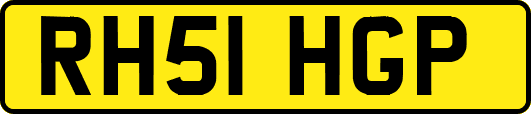 RH51 HGP